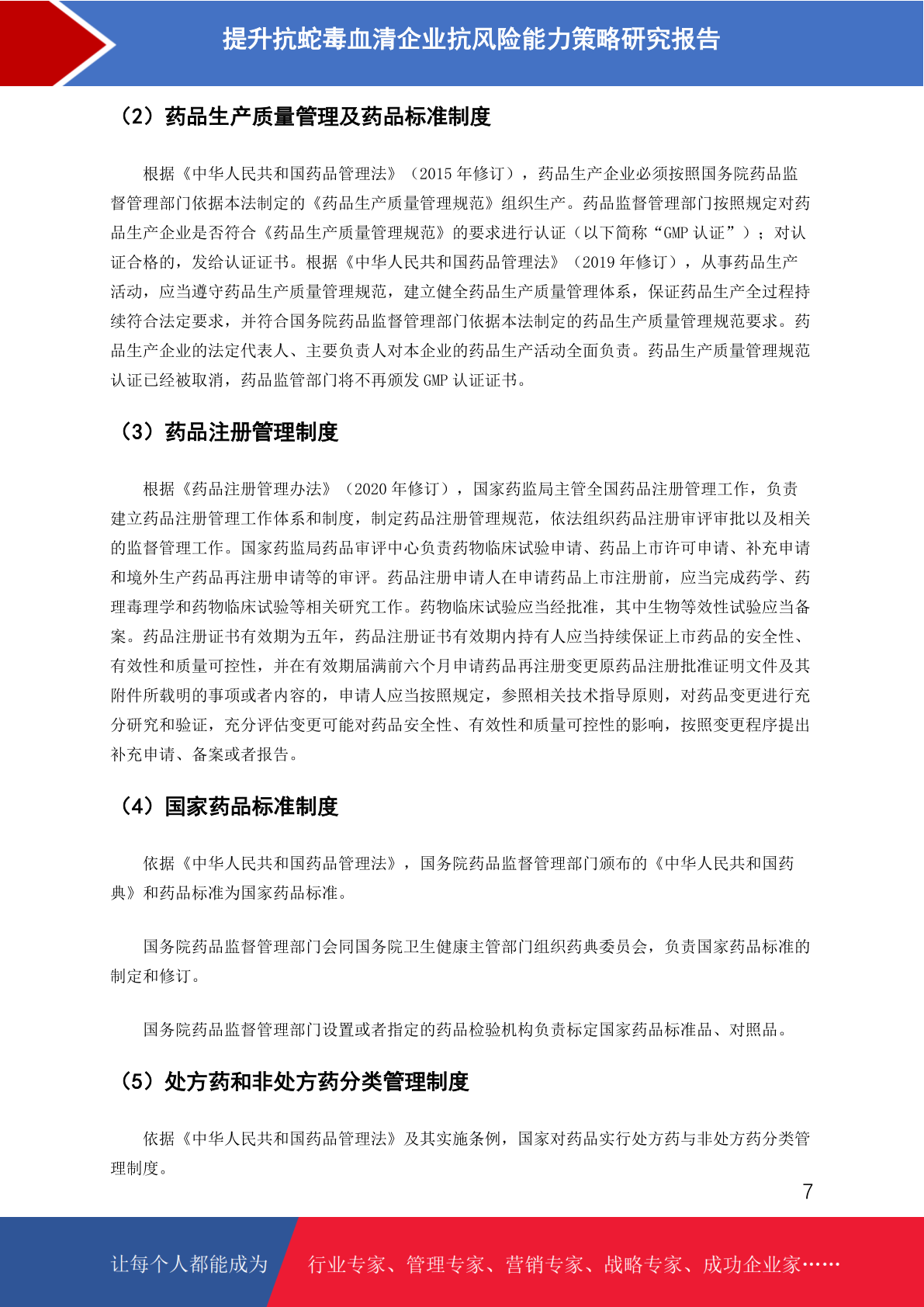 提升抗蛇毒血清企业抗风险能力策略研究报告

（2）药品生产质量管理及药品标准制度

根据《中华人民共和国药品管理法》（2015 年修订），药品生产企业必须按照国务院药品监督管理部门依据本法制定的《药品生产质量管理规范》组织生产。药品监督管理部门按照规定对药品生产企业是否符合《药品生产质量管理规范》的要求进行认证（以下简称“GMP 认证”）；对认证合格的，发给认证证书。根据《中华人民共和国药品管理法》（2019 年修订），从事药品生产活动，应当遵守药品生产质量管理规范，建立健全药品生产质量管理体系，保证药品生产全过程持续符合法定要求，并符合国务院药品监督管理部门依据本法制定的药品生产质量管理规范要求。药品生产企业的法定代表人、主要负责人对本企业的药品生产活动全面负责。药品生产质量管理规范认证已经被取消，药品监管部门将不再颁发 GMP 认证证书。

（3）药品注册管理制度

根据《药品注册管理办法》（2020 年修订），国家药监局主管全国药品注册管理工作，负责建立药品注册管理工作体系和制度，制定药品注册管理规范，依法组织药品注册审评审批以及相关的监督管理工作。国家药监局药品审评中心负责药物临床试验申请、药品上市许可申请、补充申请和境外生产药品再注册申请等的审评。药品注册申请人在申请药品上市注册前，应当完成药学、药理毒理学和药物临床试验等相关研究工作。药物临床试验应当经批准，其中生物等效性试验应当备案。药品注册证书有效期为五年，药品注册证书有效期内持有人应当持续保证上市药品的安全性、有效性和质量可控性，并在有效期届满前六个月申请药品再注册变更原药品注册批准证明文件及其附件所载明的事项或者内容的，申请人应当按照规定，参照相关技术指导原则，对药品变更进行充分研究和验证，充分评估变更可能对药品安全性、有效性和质量可控性的影响，按照变更程序提出补充申请、备案或者报告。

（4）国家药品标准制度

依据《中华人民共和国药品管理法》，国务院药品监督管理部门颁布的《中华人民共和国药典》和药品标准为国家药品标准。

国务院药品监督管理部门会同国务院卫生健康主管部门组织药典委员会，负责国家药品标准的制定和修订。

国务院药品监督管理部门设置或者指定的药品检验机构负责标定国家药品标准品、对照品。

（5）处方药和非处方药分类管理制度

依据《中华人民共和国药品管理法》及其实施条例，国家对药品实行处方药与非处方药分类管理制度。

7

让每个人都能成为 行业专家、管理专家、营销专家、战略专家、成功企业家……